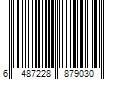 6 487228 879030